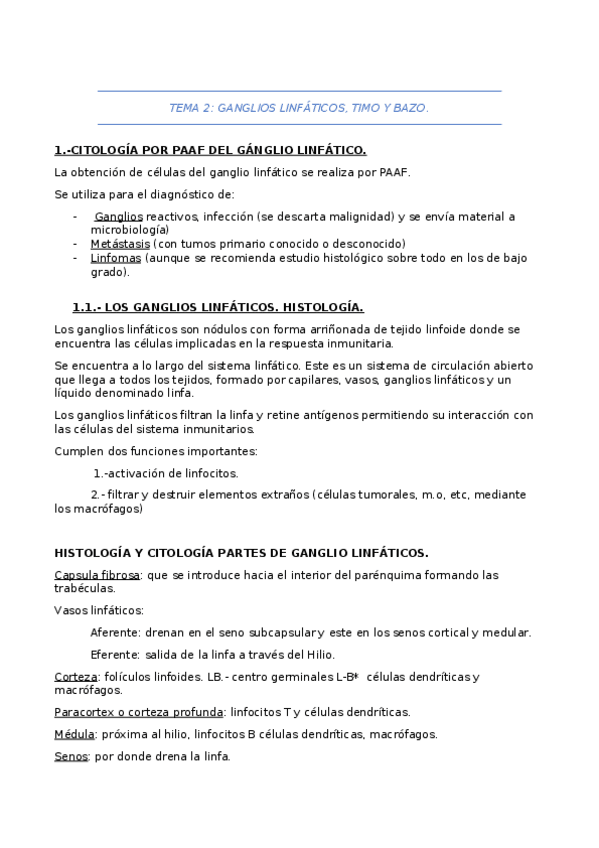 TEMA 2: GANGLIOS LINFÁTICOS, TIMO Y BAZO.

1.-CITOLOGÍA POR PAAF DEL GÁNGLIO LINFÁTICO.

La obtención de células del ganglio linfático se realiza por PAAF.

Se utiliza para el diagnóstico de:

- Ganglios reactivos, infección (se descarta malignidad) y se envía material a microbiología)
- Metástasis (con tumos primario conocido o desconocido)
- Linfomas (aunque se recomienda estudio histológico sobre todo en los de bajo grado).

1.1.- LOS GANGLIOS LINFÁTICOS. HISTOLOGÍA.

Los ganglios linfáticos son nódulos con forma arriñonada de tejido linfoide donde se encuentra las células implicadas en la respuesta inmunitaria.

Se encuentra a lo largo del sistema linfático. Este es un sistema de circulación abierto que llega a todos los tejidos, formado por capilares, vasos, ganglios linfáticos y un líquido denominado linfa.

Los ganglios linfáticos filtran la linfa y retine antígenos permitiendo su interacción con las células del sistema inmunitarios.

Cumplen dos funciones importantes:

1.-activación de linfocitos.

2.- filtrar y destruir elementos extraños (células tumorales, m.o, etc, mediante los macrófagos)

HISTOLOGÍA Y CITOLOGÍA PARTES DE GANGLIO LINFÁTICOS.

Capsula fibrosa: que se introduce hacia el interior del parénquima formando las trabéculas.

Vasos linfáticos:

Aferente: drenan en el seno subcapsular y este en los senos cortical y medular.

Eferente: salida de la linfa a través del Hilio.

Corteza: folículos linfoides. LB.- centro germinales L-B* células dendríticas y macrófagos.

Paracortex o corteza profunda: linfocitos T y células dendríticas.

Médula: próxima al hilio, linfocitos B células dendríticas, macrófagos.

Senos: por donde drena la linfa.